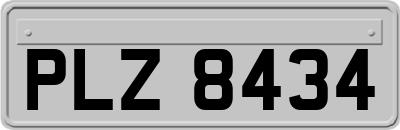 PLZ 8434